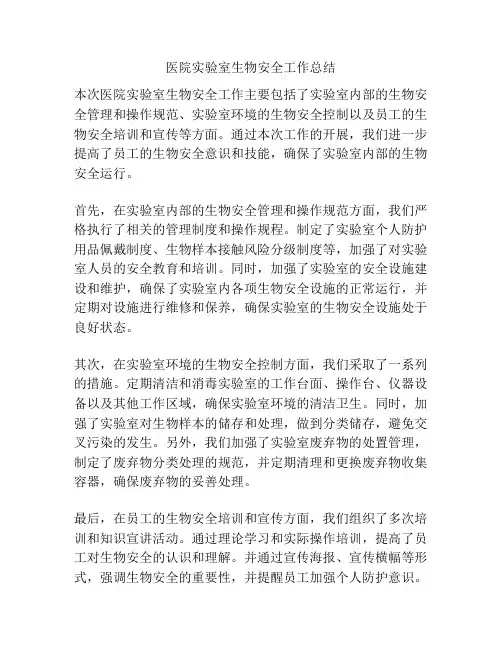 医院实验室生物安全工作总结

本次医院实验室生物安全工作主要包括了实验室内部的生物安全管理和操作规范、实验室环境的生物安全控制以及员工的生物安全培训和宣传等方面。通过本次工作的开展，我们进一步提高了员工的生物安全意识和技能，确保了实验室内部的生物安全运行。

首先，在实验室内部的生物安全管理和操作规范方面，我们严格执行了相关的管理制度和操作规程。制定了实验室个人防护用品佩戴制度、生物样本接触风险分级制度等，加强了对实验室人员的安全教育和培训。同时，加强了实验室的安全设施建设和维护，确保了实验室内各项生物安全设施的正常运行，并定期对设施进行维修和保养，确保实验室的生物安全设施处于良好状态。

其次，在实验室环境的生物安全控制方面，我们采取了一系列的措施。定期清洁和消毒实验室的工作台面、操作台、仪器设备以及其他工作区域，确保实验室环境的清洁卫生。同时，加强了实验室对生物样本的储存和处理，做到分类储存，避免交叉污染的发生。另外，我们加强了实验室废弃物的处置管理，制定了废弃物分类处理的规范，并定期清理和更换废弃物收集容器，确保废弃物的妥善处理。

最后，在员工的生物安全培训和宣传方面，我们组织了多次培训和知识宣讲活动。通过理论学习和实际操作培训，提高了员工对生物安全的认识和理解。并通过宣传海报、宣传横幅等形式，强调生物安全的重要性，并提醒员工加强个人防护意识。